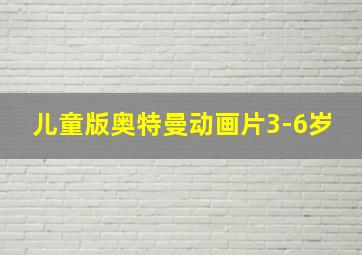 儿童版奥特曼动画片3-6岁